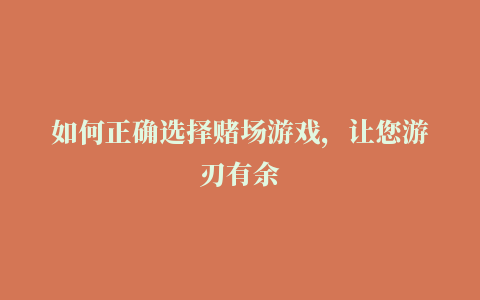 如何正确选择赌场游戏，让您游刃有余